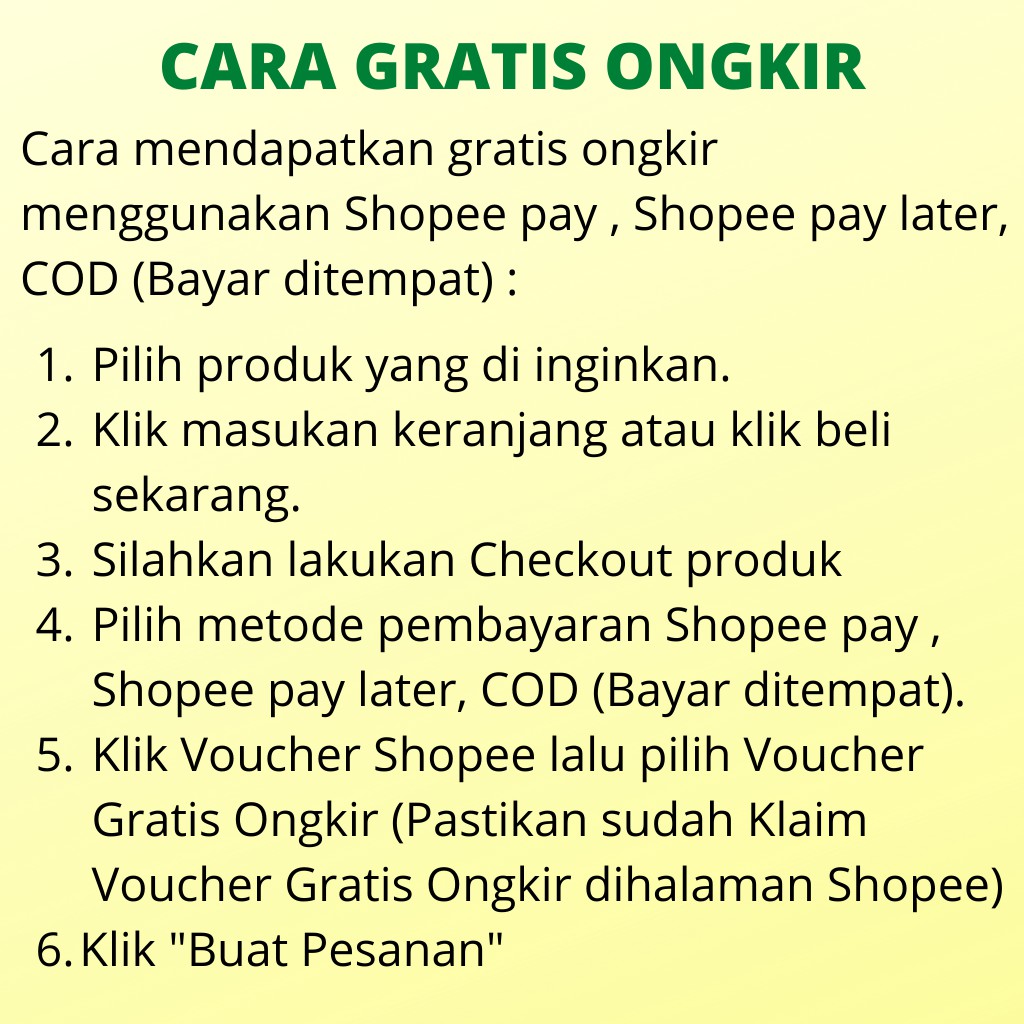 CARA GRATIS ONGKIR

Cara mendapatkan gratis ongkir menggunakan Shopee pay , Shopee pay later, COD (Bayar ditempat) :

1. Pilih produk yang di inginkan.
2. Klik masukan keranjang atau klik beli sekarang.
3. Silahkan lakukan Checkout produk
4. Pilih metode pembayaran Shopee pay , Shopee pay later, COD (Bayar ditempat).
5. Klik Voucher Shopee lalu pilih Voucher Gratis Ongkir (Pastikan sudah Klaim Voucher Gratis Ongkir dihalaman Shopee)
6. Klik "Buat Pesanan"